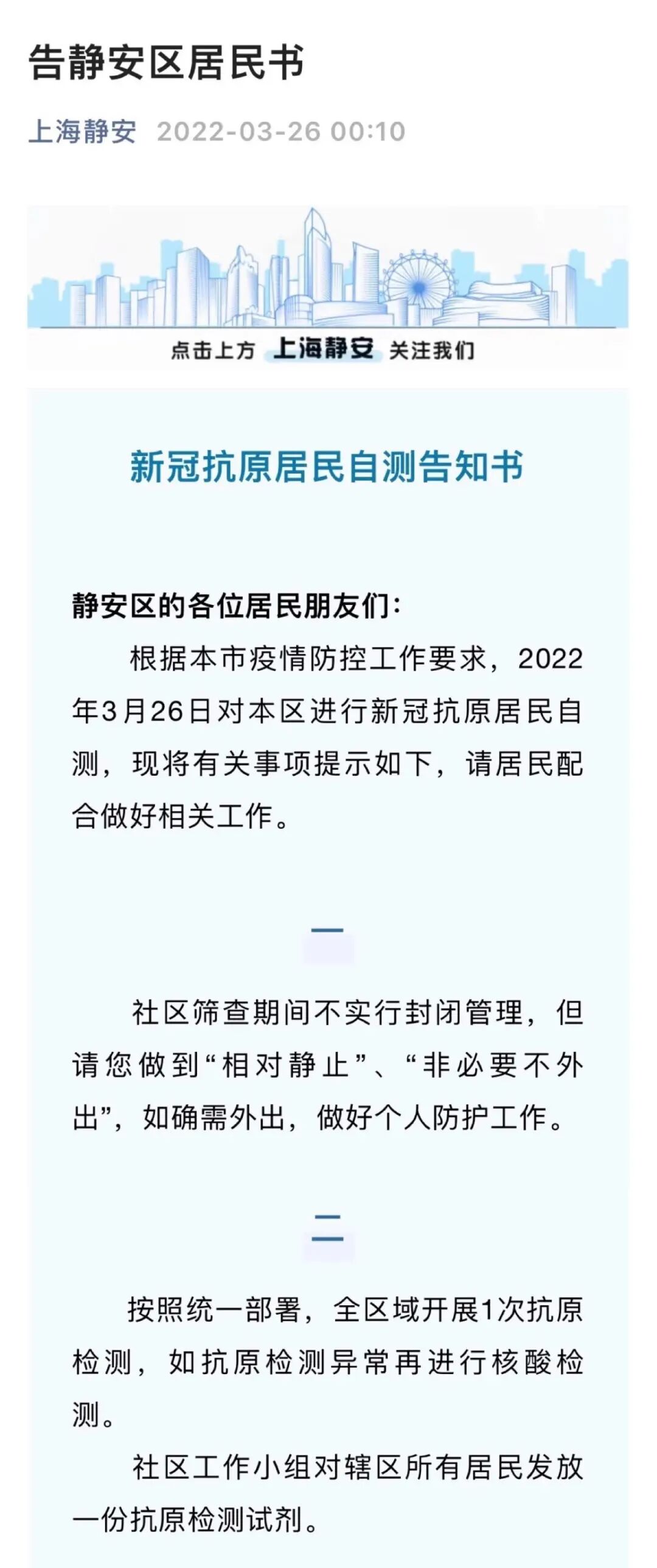 告静安区居民书

上海静安 2022-03-26 00:10

点击上方 上海静安 关注我们

新冠抗原居民自测告知书

静安区的各位居民朋友们：

根据本市疫情防控工作要求，2022年3月26日对本区进行新冠抗原居民自测，现将有关事项提示如下，请居民配合做好相关工作。

一

社区筛查期间不实行封闭管理，但请您做到“相对静止”、“非必要不外出”，如确需外出，做好个人防护工作。

二

按照统一部署，全区域开展1次抗原检测，如抗原检测异常再进行核酸检测。

社区工作小组对辖区所有居民发放一份抗原检测试剂。